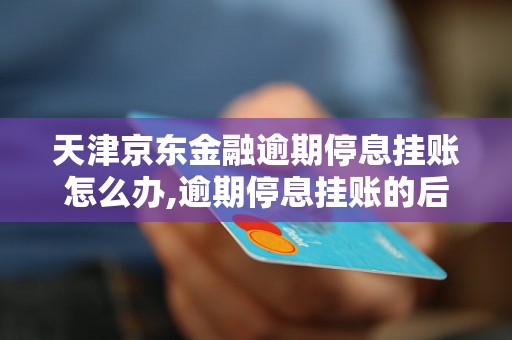 天津京东金融逾期停息挂账怎么办,逾期停息挂账的后